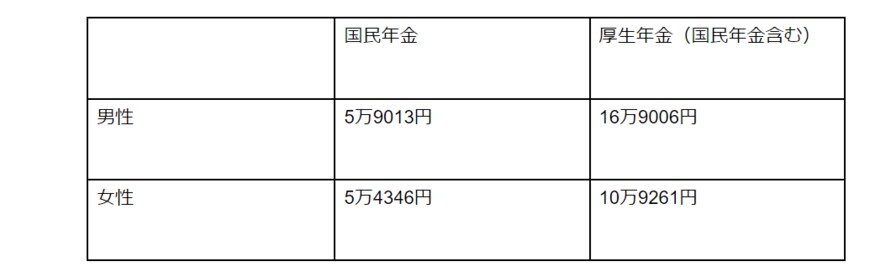 |  | 国民年金 | 厚生年金（国民年金含む） |
|---|---|---|
| 男性 | 5万9013円 | 16万9006円 |
| 女性 | 5万4346円 | 10万9261円 |